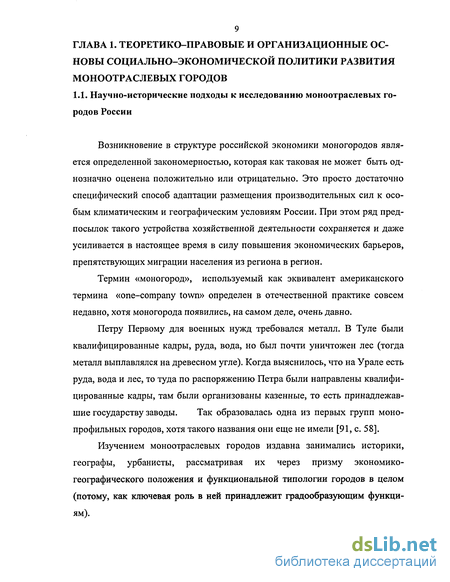 9

ГЛАВА 1. ТЕОРЕТИКО–ПРАВОВЫЕ И ОРГАНИЗАЦИОННЫЕ ОСНОВЫ СОЦИАЛЬНО–ЭКОНОМИЧЕСКОЙ ПОЛИТИКИ РАЗВИТИЯ МОНООТРАСЛЕВЫХ ГОРОДОВ

1.1. Научно-исторические подходы к исследованию моноотраслевых городов России

Возникновение в структуре российской экономики моногородов является определенной закономерностью, которая как таковая не может быть однозначно оценена положительно или отрицательно. Это просто достаточно специфический способ адаптации размещения производительных сил к особым климатическим и географическим условиям России. При этом ряд предпосылок такого устройства хозяйственной деятельности сохраняется и даже усиливается в настоящее время в силу повышения экономических барьеров, препятствующих миграции населения из региона в регион.

Термин «моногород», используемый как эквивалент американского термина «one–company town» определен в отечественной практике совсем недавно, хотя моногорода появились, на самом деле, очень давно.

Петру Первому для военных нужд требовался металл. В Туле были квалифицированные кадры, руда, вода, но был почти уничтожен лес (тогда металл выплавлялся на древесном угле). Когда выяснилось, что на Урале есть руда, вода и лес, то туда по распоряжению Петра были направлены квалифицированные кадры, там были организованы казенные, то есть принадлежавшие государству заводы. Так образовалась одна из первых групп монопрофильных городов, хотя такого названия они еще не имели [91, с. 58].

Изучением моноотраслевых городов издавна занимались историки, географы, урбанисты, рассматривая их через призму экономико-географического положения и функциональной типологии городов в целом (потому, как ключевая роль в ней принадлежит градообразующим функциям).

dsLib.net
библиотека диссертаций